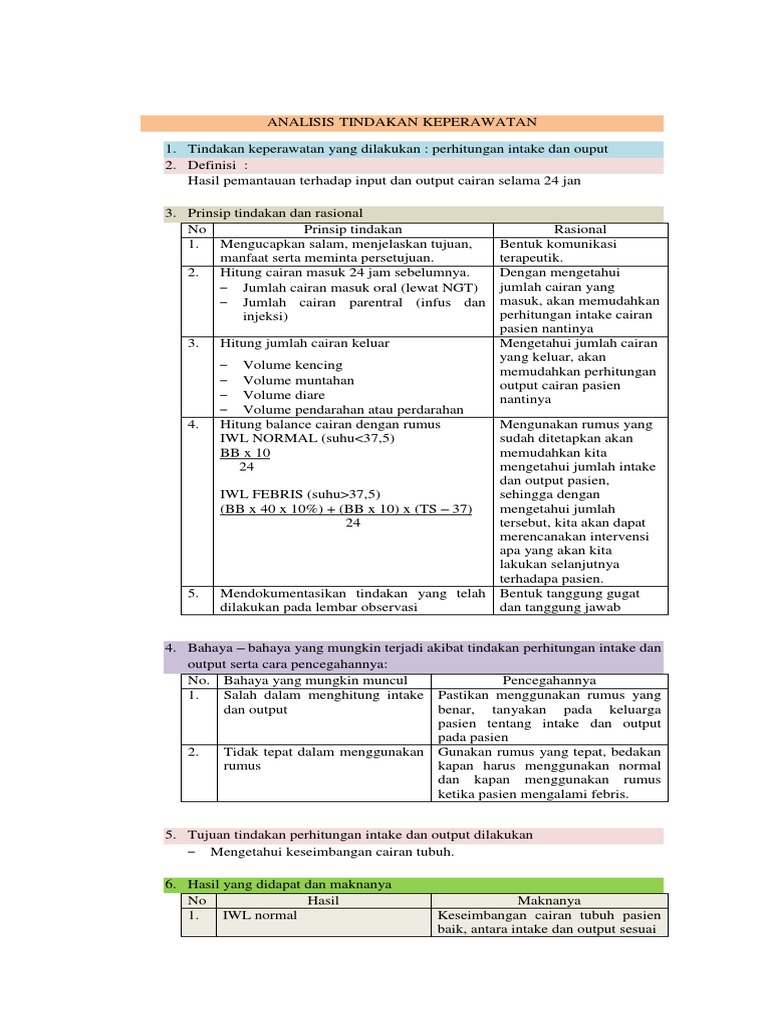 ANALISIS TINDAKAN KEPERAWATAN

1. Tindakan keperawatan yang dilakukan : perhitungan intake dan ouput
2. Definisi :
Hasil pemantauan terhadap input dan output cairan selama 24 jan

3. Prinsip tindakan dan rasional

| No | Prinsip tindakan | Rasional |
|---|---|---|
| 1. | Mengucapkan salam, menjelaskan tujuan, manfaat serta meminta persetujuan. | Bentuk komunikasi terapeutik. |
| 2. | Hitung cairan masuk 24 jam sebelumnya. – Jumlah cairan masuk oral (lewat NGT) – Jumlah cairan parentral (infus dan injeksi) | Dengan mengetahui jumlah cairan yang masuk, akan memudahkan perhitungan intake cairan pasien nantinya |
| 3. | Hitung jumlah cairan keluar – Volume kencing – Volume muntahan – Volume diare – Volume pendarahan atau perdarahan | Mengetahui jumlah cairan yang keluar, akan memudahkan perhitungan output cairan pasien nantinya |
| 4. | Hitung balance cairan dengan rumus IWL NORMAL (suhu<37,5) $\frac{BB \times 10}{24}$ IWL FEBRIS (suhu>37,5) $\frac{(BB \times 40 \times 10\%) + (BB \times 10) \times (TS - 37)}{24}$ | Mengunakan rumus yang sudah ditetapkan akan memudahkan kita mengetahui jumlah intake dan output pasien, sehingga dengan mengetahui jumlah tersebut, kita akan dapat merencanakan intervensi apa yang akan kita lakukan selanjutnya terhadapa pasien. |
| 5. | Mendokumentasikan tindakan yang telah dilakukan pada lembar observasi | Bentuk tanggung gugat dan tanggung jawab |

4. Bahaya – bahaya yang mungkin terjadi akibat tindakan perhitungan intake dan output serta cara pencegahannya:

| No. | Bahaya yang mungkin muncul | Pencegahannya |
|---|---|---|
| 1. | Salah dalam menghitung intake dan output | Pastikan menggunakan rumus yang benar, tanyakan pada keluarga pasien tentang intake dan output pada pasien |
| 2. | Tidak tepat dalam menggunakan rumus | Gunakan rumus yang tepat, bedakan kapan harus menggunakan normal dan kapan menggunakan rumus ketika pasien mengalami febris. |

5. Tujuan tindakan perhitungan intake dan output dilakukan
– Mengetahui keseimbangan cairan tubuh.

6. Hasil yang didapat dan maknanya

| No | Hasil | Maknanya |
|---|---|---|
| 1. | IWL normal | Keseimbangan cairan tubuh pasien baik, antara intake dan output sesuai |